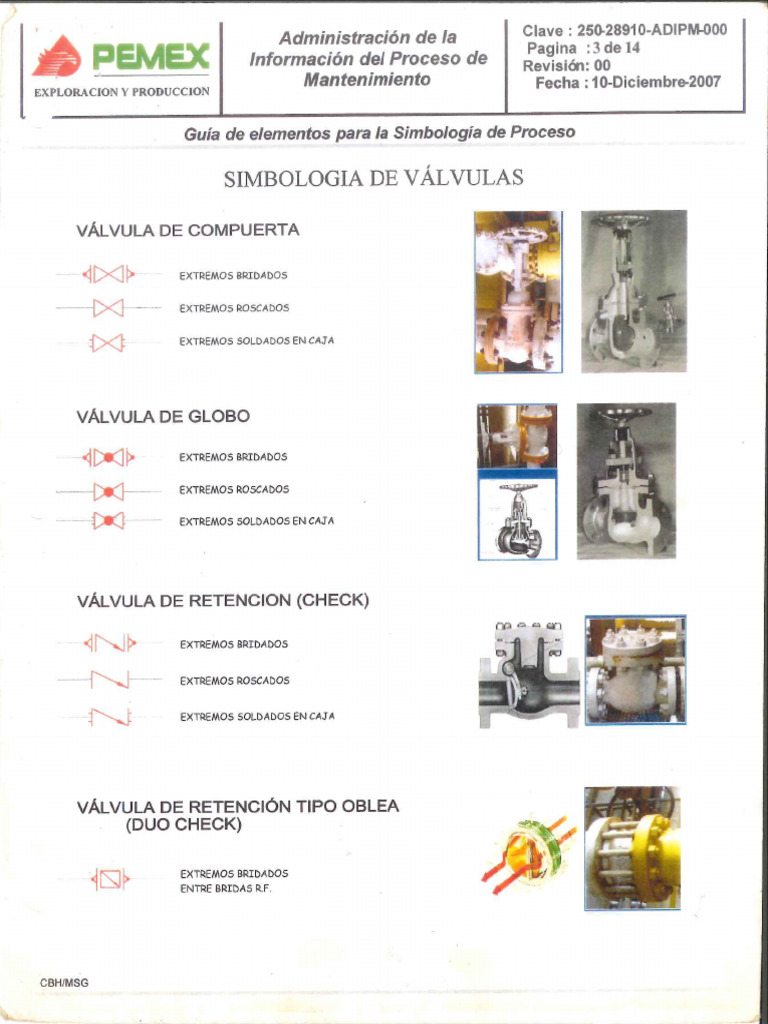 PEMEX
EXPLORACION Y PRODUCCION

Administración de la Información del Proceso de Mantenimiento

Clave : 250-28910-ADIPM-000
Pagina : 3 de 14
Revisión: 00
Fecha : 10-Diciembre-2007

Guía de elementos para la Simbología de Proceso

SIMBOLOGIA DE VÁLVULAS

VÁLVULA DE COMPUERTA

EXTREMOS BRIDADOS

EXTREMOS ROSCADOS

EXTREMOS SOLDADOS EN CAJA

VÁLVULA DE GLOBO

EXTREMOS BRIDADOS

EXTREMOS ROSCADOS

EXTREMOS SOLDADOS EN CAJA

VÁLVULA DE RETENCION (CHECK)

EXTREMOS BRIDADOS

EXTREMOS ROSCADOS

EXTREMOS SOLDADOS EN CAJA

VÁLVULA DE RETENCIÓN TIPO OBLEA (DUO CHECK)

EXTREMOS BRIDADOS
ENTRE BRIDAS R.F.

CBH/MSG